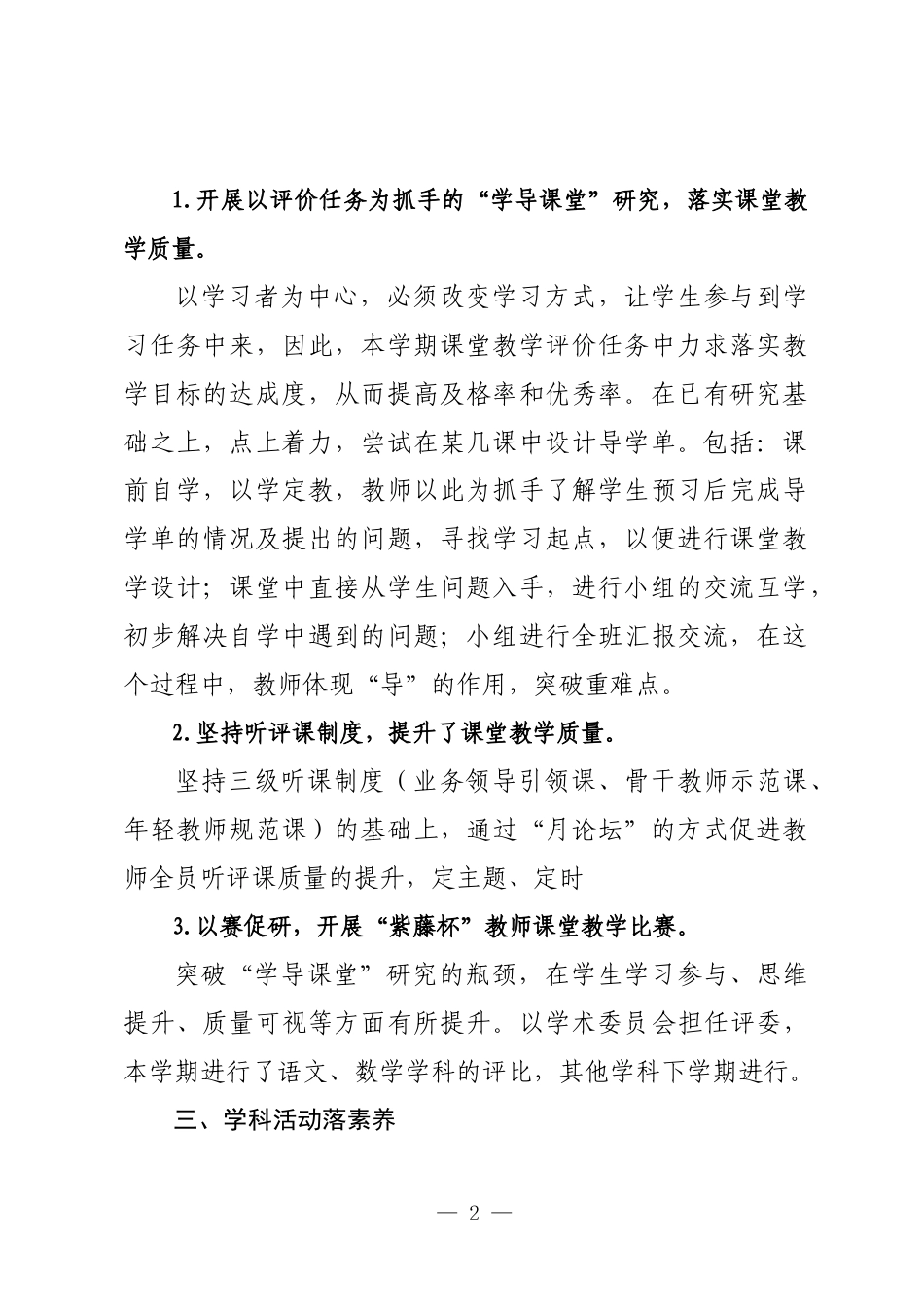 1.开展以评价任务为抓手的“学导课堂”研究，落实课堂教学质量。

以学习者为中心，必须改变学习方式，让学生参与到学习任务中来，因此，本学期课堂教学评价任务中力求落实教学目标的达成度，从而提高及格率和优秀率。在已有研究基础之上，点上着力，尝试在某几课中设计导学单。包括：课前自学，以学定教，教师以此为抓手了解学生预习后完成导学单的情况及提出的问题，寻找学习起点，以便进行课堂教学设计；课堂中直接从学生问题入手，进行小组的交流互学，初步解决自学中遇到的问题；小组进行全班汇报交流，在这个过程中，教师体现“导”的作用，突破重难点。

2.坚持听评课制度，提升了课堂教学质量。

坚持三级听课制度（业务领导引领课、骨干教师示范课、年轻教师规范课）的基础上，通过“月论坛”的方式促进教师全员听评课质量的提升，定主题、定时

3.以赛促研，开展“紫藤杯”教师课堂教学比赛。

突破“学导课堂”研究的瓶颈，在学生学习参与、思维提升、质量可视等方面有所提升。以学术委员会担任评委，本学期进行了语文、数学学科的评比，其他学科下学期进行。

三、学科活动落素养

— 2 —